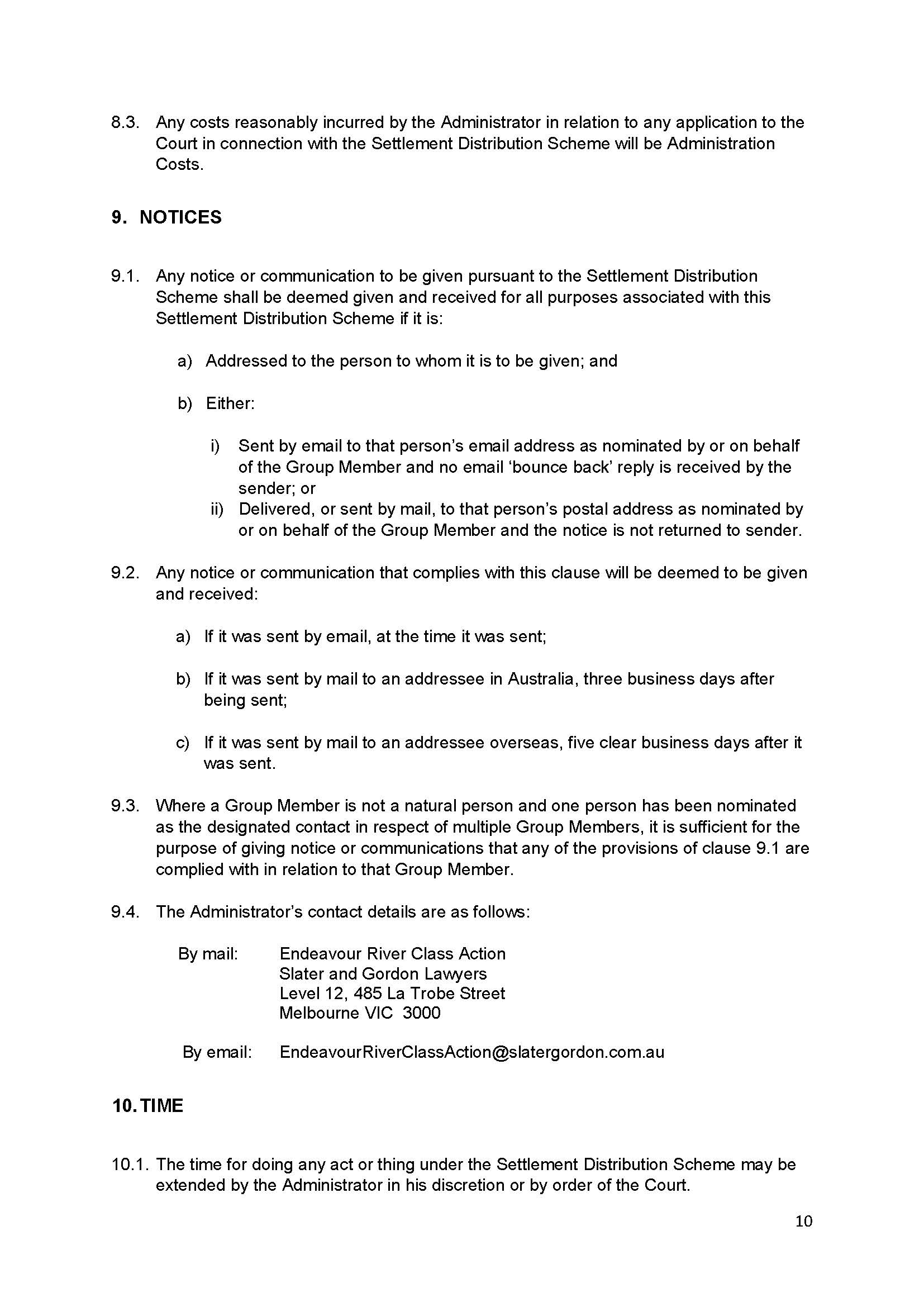 8.3. Any costs reasonably incurred by the Administrator in relation to any application to the Court in connection with the Settlement Distribution Scheme will be Administration Costs.

9. NOTICES

9.1. Any notice or communication to be given pursuant to the Settlement Distribution Scheme shall be deemed given and received for all purposes associated with this Settlement Distribution Scheme if it is:

a) Addressed to the person to whom it is to be given; and

b) Either:

i) Sent by email to that person's email address as nominated by or on behalf of the Group Member and no email 'bounce back' reply is received by the sender; or
ii) Delivered, or sent by mail, to that person's postal address as nominated by or on behalf of the Group Member and the notice is not returned to sender.

9.2. Any notice or communication that complies with this clause will be deemed to be given and received:

a) If it was sent by email, at the time it was sent;

b) If it was sent by mail to an addressee in Australia, three business days after being sent;

c) If it was sent by mail to an addressee overseas, five clear business days after it was sent.

9.3. Where a Group Member is not a natural person and one person has been nominated as the designated contact in respect of multiple Group Members, it is sufficient for the purpose of giving notice or communications that any of the provisions of clause 9.1 are complied with in relation to that Group Member.

9.4. The Administrator's contact details are as follows:

By mail: Endeavour River Class Action
Slater and Gordon Lawyers
Level 12, 485 La Trobe Street
Melbourne VIC 3000

By email: EndeavourRiverClassAction@slatergordon.com.au

10. TIME

10.1. The time for doing any act or thing under the Settlement Distribution Scheme may be extended by the Administrator in his discretion or by order of the Court.

10